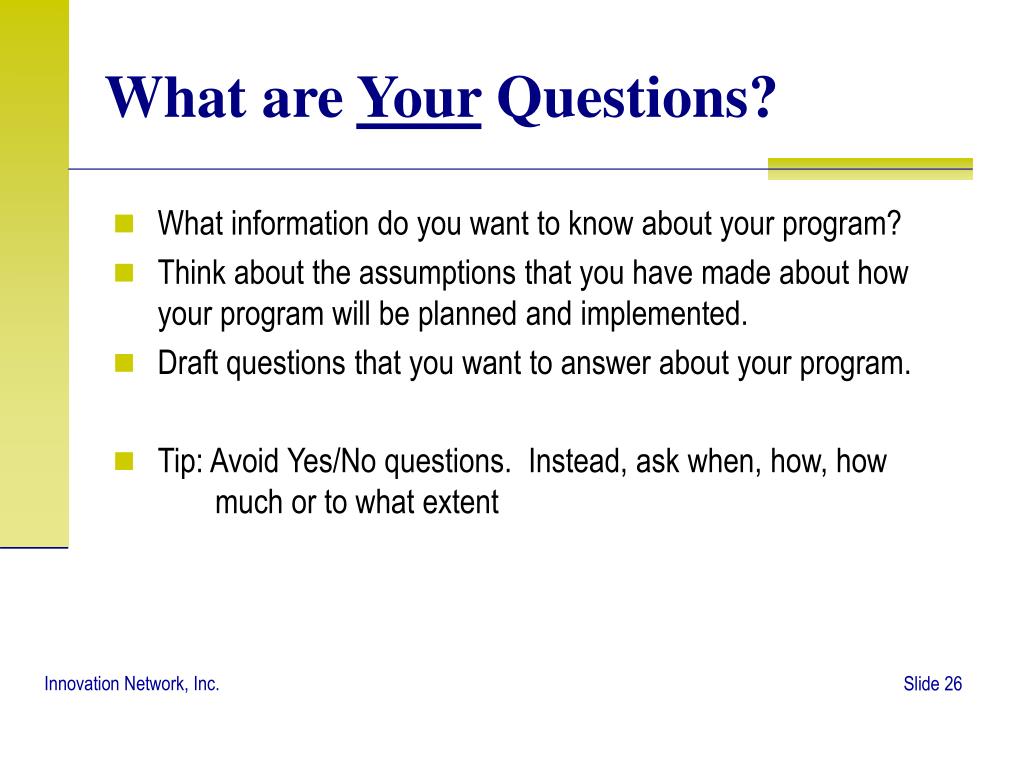 What are Your Questions?

What information do you want to know about your program?

Think about the assumptions that you have made about how your program will be planned and implemented.

Draft questions that you want to answer about your program.

Tip: Avoid Yes/No questions. Instead, ask when, how, how much or to what extent

Innovation Network, Inc.

Slide 26